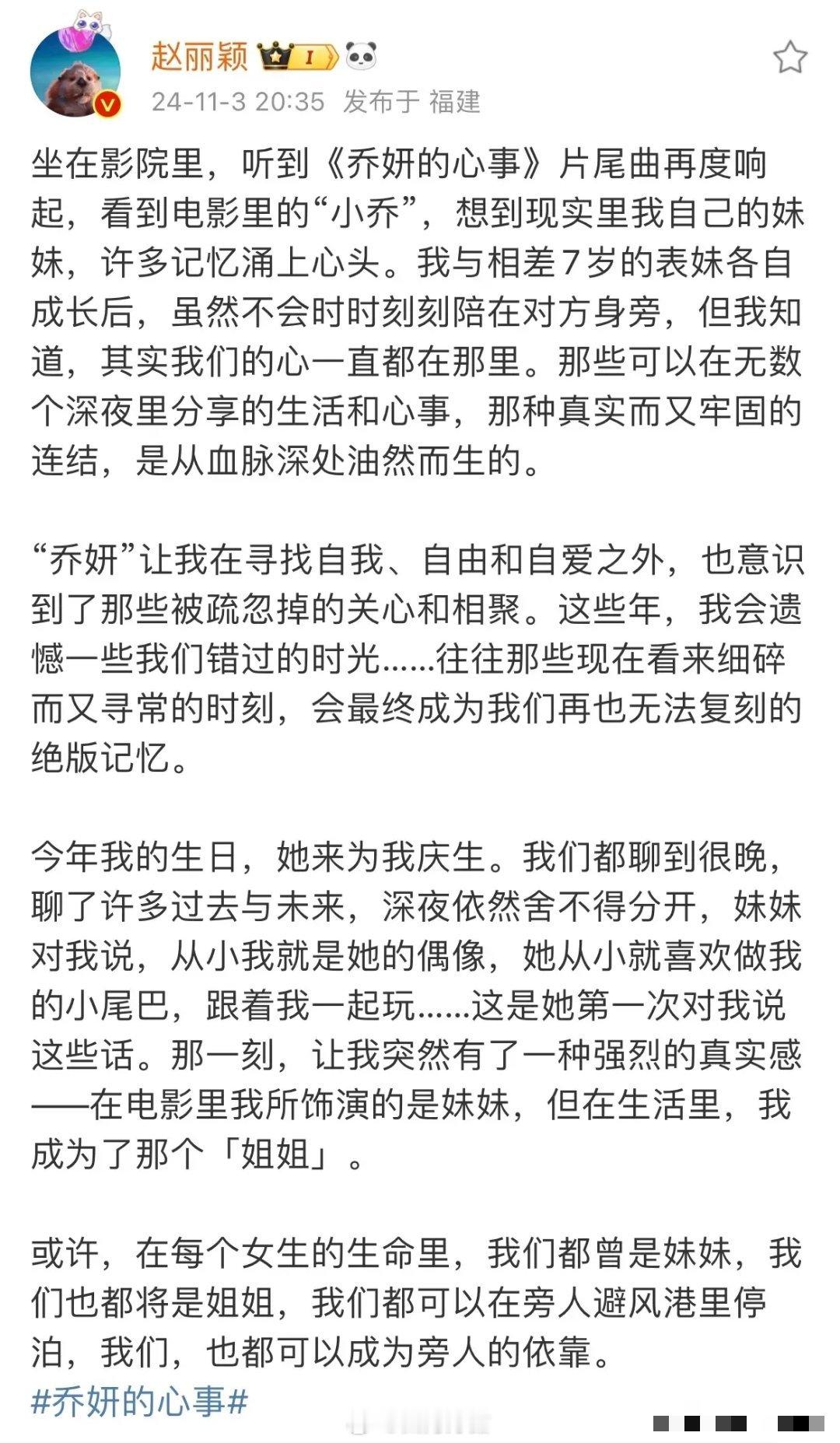 赵丽颖 I

24-11-3 20:35 发布于 福建

坐在影院里，听到《乔妍的心事》片尾曲再度响起，看到电影里的“小乔”，想到现实里我自己的妹妹，许多记忆涌上心头。我与相差7岁的表妹各自成长后，虽然不会时时刻刻陪在对方身旁，但我知道，其实我们的心一直都在那里。那些可以在无数个深夜里分享的生活和心事，那种真实而又牢固的连结，是从血脉深处油然而生的。

“乔妍”让我在寻找自我、自由和自爱之外，也意识到了那些被疏忽掉的关心和相聚。这些年，我会遗憾一些我们错过的时光……往往那些现在看来细碎而又寻常的时刻，会最终成为我们再也无法复刻的绝版记忆。

今年我的生日，她来为我庆生。我们都聊到很晚，聊了许多过去与未来，深夜依然舍不得分开，妹妹对我说，从小我就是她的偶像，她从小就喜欢做我的小尾巴，跟着我一起玩……这是她第一次对我说这些话。那一刻，让我突然有了一种强烈的真实感——在电影里我所饰演的是妹妹，但在生活里，我成为了那个「姐姐」。

或许，在每个女生的生命里，我们都曾是妹妹，我们也都将是姐姐，我们都可以在旁人避风港里停泊，我们，也都可以成为旁人的依靠。
#乔妍的心事#